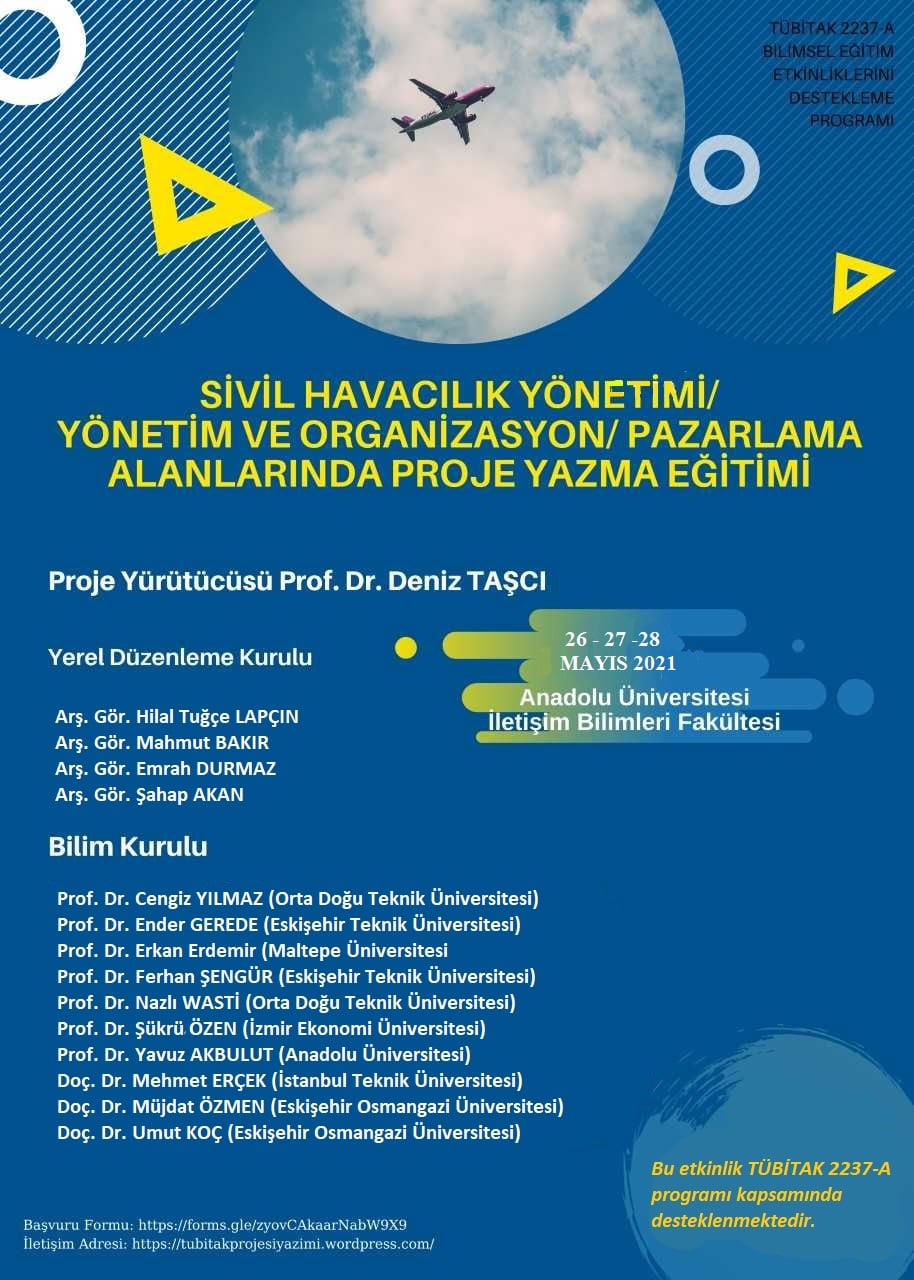 TÜBİTAK 2237-A BİLİMSEL EĞİTİM ETKİNLİKLERİNİ DESTEKLEME PROGRAMI

SİVİL HAVACILIK YÖNETİMİ/ YÖNETİM VE ORGANİZASYON/ PAZARLAMA ALANLARINDA PROJE YAZMA EĞİTİMİ

Proje Yürütücüsü Prof. Dr. Deniz TAŞCI

Yerel Düzenleme Kurulu

Arş. Gör. Hilal Tuğçe LAPÇIN
Arş. Gör. Mahmut BAKIR
Arş. Gör. Emrah DURMAZ
Arş. Gör. Şahap AKAN

26 - 27 -28 MAYIS 2021

Anadolu Üniversitesi İletişim Bilimleri Fakültesi

Bilim Kurulu

Prof. Dr. Cengiz YILMAZ (Orta Doğu Teknik Üniversitesi)
Prof. Dr. Ender GEREDE (Eskişehir Teknik Üniversitesi)
Prof. Dr. Erkan Erdemir (Maltepe Üniversitesi
Prof. Dr. Ferhan ŞENGÜR (Eskişehir Teknik Üniversitesi)
Prof. Dr. Nazlı WASTİ (Orta Doğu Teknik Üniversitesi)
Prof. Dr. Şükrü ÖZEN (İzmir Ekonomi Üniversitesi)
Prof. Dr. Yavuz AKBULUT (Anadolu Üniversitesi)
Doç. Dr. Mehmet ERÇEK (İstanbul Teknik Üniversitesi)
Doç. Dr. Müjdat ÖZMEN (Eskişehir Osmangazi Üniversitesi)
Doç. Dr. Umut KOÇ (Eskişehir Osmangazi Üniversitesi)

Bu etkinlik TÜBİTAK 2237-A programı kapsamında desteklenmektedir.

Başvuru Formu: https://forms.gle/zyovCAkaarNabW9X9
İletişim Adresi: https://tubitakprojesiyazimi.wordpress.com/